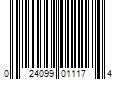 0 24099 01117 4